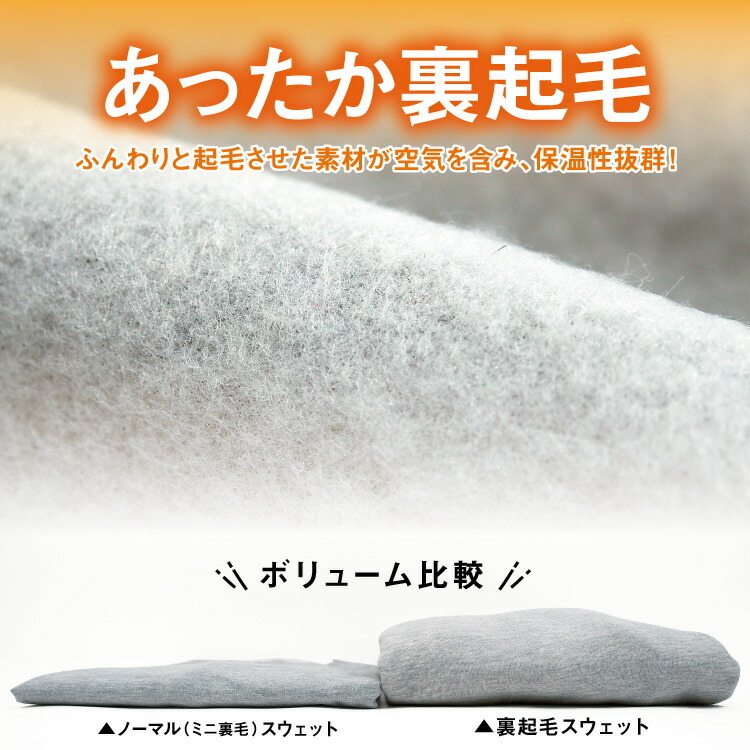 あったか裏起毛

ふんわりと起毛させた素材が空気を含み、保温性抜群!

ボリューム比較

▲ノーマル(ミニ裏毛)スウェット

▲裏起毛スウェット